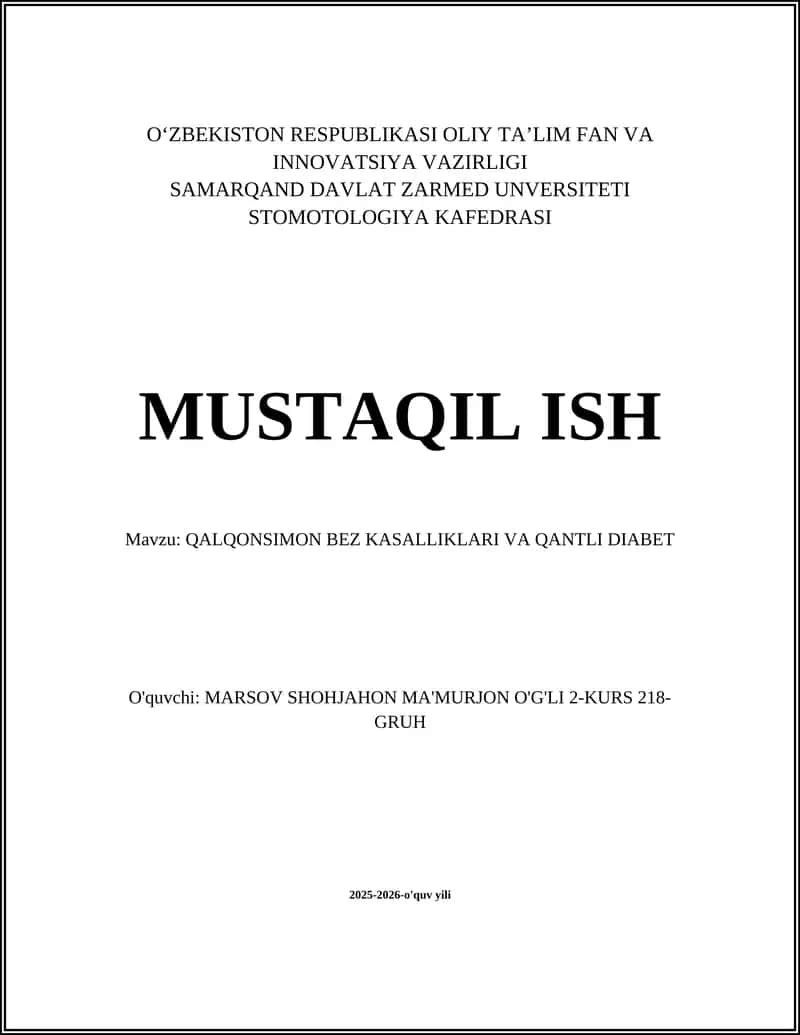 O‘ZBEKISTON RESPUBLIKASI OLIY TA’LIM FAN VA INNOVATSIYA VAZIRLIGI
SAMARQAND DAVLAT ZARMED UNVERSITETI
STOMOTOLOGIYA KAFEDRASI

MUSTAQIL ISH

Mavzu: QALQONSIMON BEZ KASALLIKLARI VA QANTLI DIABET

O'quvchi: MARSOV SHOHJAHON MA'MURJON O'G'LI 2-KURS 218-GRUH

2025-2026-o'quv yili